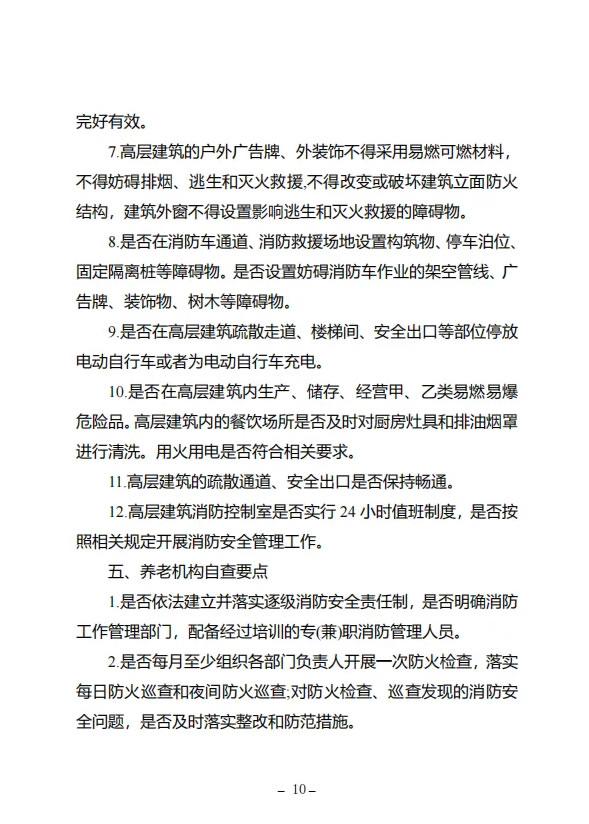 完好有效。

7.高层建筑的户外广告牌、外装饰不得采用易燃可燃材料，不得妨碍排烟、逃生和灭火救援,不得改变或破坏建筑立面防火结构，建筑外窗不得设置影响逃生和灭火救援的障碍物。

8.是否在消防车通道、消防救援场地设置构筑物、停车泊位、固定隔离桩等障碍物。是否设置妨碍消防车作业的架空管线、广告牌、装饰物、树木等障碍物。

9.是否在高层建筑疏散走道、楼梯间、安全出口等部位停放电动自行车或者为电动自行车充电。

10.是否在高层建筑内生产、储存、经营甲、乙类易燃易爆危险品。高层建筑内的餐饮场所是否及时对厨房灶具和排油烟罩进行清洗。用火用电是否符合相关要求。

11.高层建筑的疏散通道、安全出口是否保持畅通。

12.高层建筑消防控制室是否实行 24 小时值班制度，是否按照相关规定开展消防安全管理工作。

五、养老机构自查要点

1.是否依法建立并落实逐级消防安全责任制，是否明确消防工作管理部门，配备经过培训的专(兼)职消防管理人员。

2.是否每月至少组织各部门负责人开展一次防火检查，落实每日防火巡查和夜间防火巡查;对防火检查、巡查发现的消防安全问题，是否及时落实整改和防范措施。

– 10 –